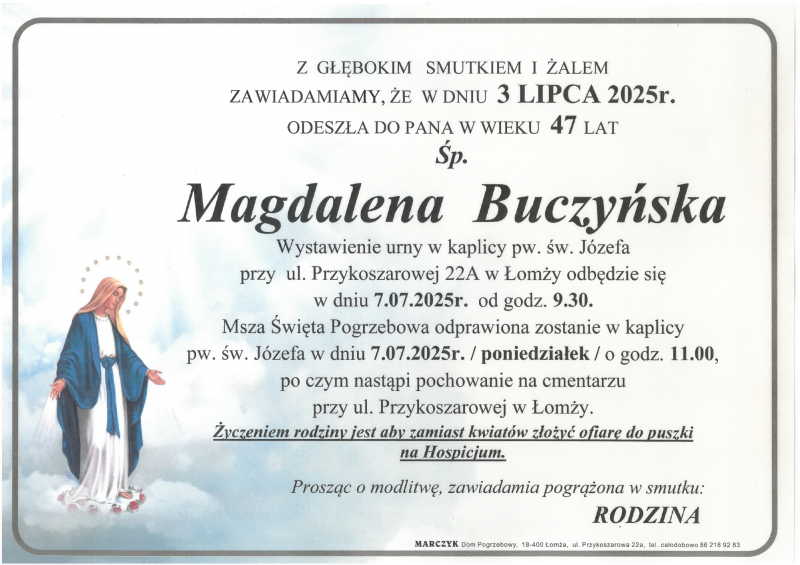 Z GŁĘBOKIM SMUTKIEM I ŻALEM
ZAWIADAMIAMY, ŻE W DNIU 3 LIPCA 2025r.
ODESZŁA DO PANA W WIEKU 47 LAT
Śp.

Magdalena Buczyńska

Wystawienie urny w kaplicy pw. św. Józefa przy ul. Przykoszarowej 22A w Łomży odbędzie się w dniu 7.07.2025r. od godz. 9.30.
Msza Święta Pogrzebowa odprawiona zostanie w kaplicy pw. św. Józefa w dniu 7.07.2025r. / poniedziałek / o godz. 11.00, po czym nastąpi pochowanie na cmentarzu przy ul. Przykoszarowej w Łomży.
Życzeniem rodziny jest aby zamiast kwiatów złożyć ofiarę do puszki na Hospicjum.

Prosząc o modlitwę, zawiadamia pogrążona w smutku:
RODZINA

MARCZYK Dom Pogrzebowy, 18-400 Łomża, ul. Przykoszarowa 22a, tel. całodobowo 86 218 92 83